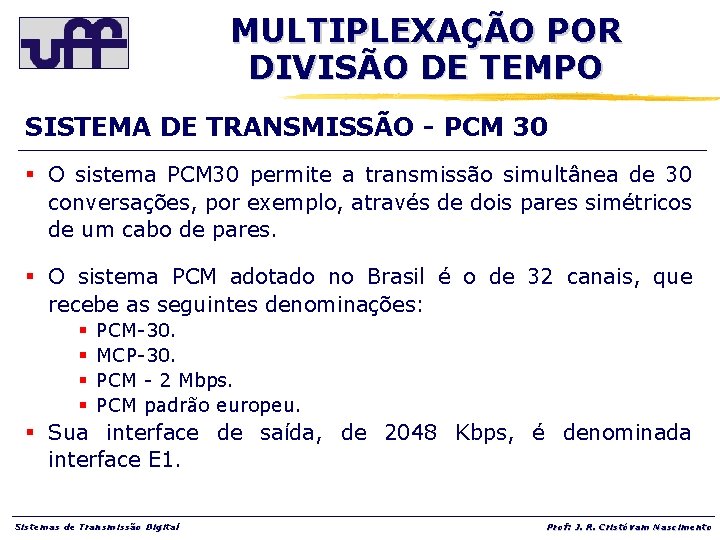 uff

MULTIPLEXAÇÃO POR DIVISÃO DE TEMPO

SISTEMA DE TRANSMISSÃO - PCM 30

▪ O sistema PCM30 permite a transmissão simultânea de 30 conversações, por exemplo, através de dois pares simétricos de um cabo de pares.

▪ O sistema PCM adotado no Brasil é o de 32 canais, que recebe as seguintes denominações:
▪ PCM-30.
▪ MCP-30.
▪ PCM - 2 Mbps.
▪ PCM padrão europeu.
▪ Sua interface de saída, de 2048 Kbps, é denominada interface E1.

Sistemas de Transmissão Digital

Prof: J. R. Cristóvam Nascimento